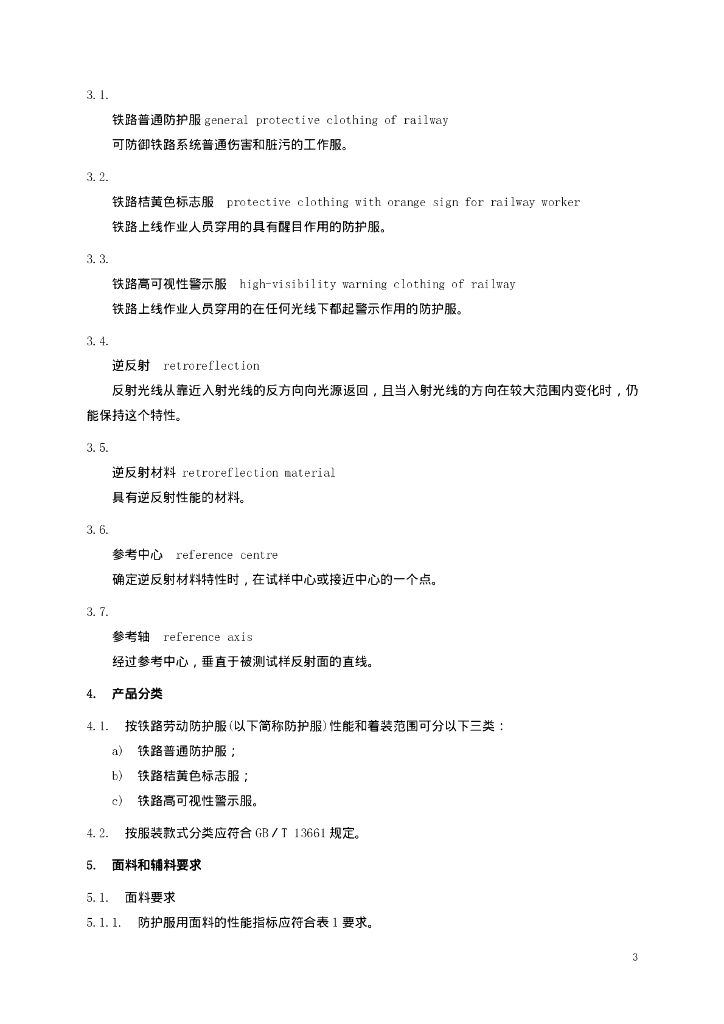 3.1.

铁路普通防护服 general protective clothing of railway

可防御铁路系统普通伤害和脏污的工作服。

3.2.

铁路桔黄色标志服 protective clothing with orange sign for railway worker

铁路上线作业人员穿用的具有醒目作用的防护服。

3.3.

铁路高可视性警示服 high-visibility warning clothing of railway

铁路上线作业人员穿用的在任何光线下都起警示作用的防护服。

3.4.

逆反射 retroreflection

反射光线从靠近入射光线的反方向向光源返回，且当入射光线的方向在较大范围内变化时，仍能保持这个特性。

3.5.

逆反射材料 retroreflection material

具有逆反射性能的材料。

3.6.

参考中心 reference centre

确定逆反射材料特性时，在试样中心或接近中心的一个点。

3.7.

参考轴 reference axis

经过参考中心，垂直于被测试样反射面的直线。

4. 产品分类

4.1. 按铁路劳动防护服(以下简称防护服)性能和着装范围可分以下三类：

a) 铁路普通防护服；

b) 铁路桔黄色标志服；

c) 铁路高可视性警示服。

4.2. 按服装款式分类应符合 GB／T 13661 规定。

5. 面料和辅料要求

5.1. 面料要求

5.1.1. 防护服用面料的性能指标应符合表 1 要求。

3